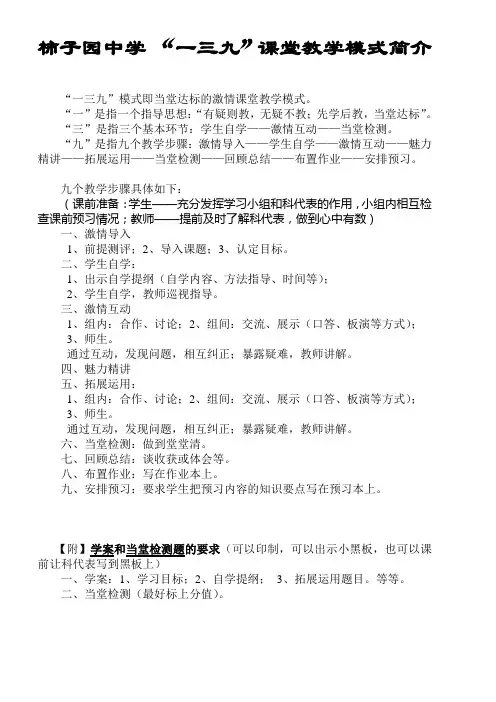 柿子园中学 “一三九”课堂教学模式简介

“一三九”模式即当堂达标的激情课堂教学模式。
“一”是指一个指导思想：“有疑则教，无疑不教；先学后教，当堂达标”。
“三”是指三个基本环节：学生自学——激情互动——当堂检测。
“九”是指九个教学步骤：激情导入——学生自学——激情互动——魅力精讲——拓展运用——当堂检测——回顾总结——布置作业——安排预习。

九个教学步骤具体如下：
（课前准备：学生——充分发挥学习小组和科代表的作用，小组内相互检查课前预习情况；教师——提前及时了解科代表，做到心中有数）
一、激情导入
1、前提测评；2、导入课题；3、认定目标。
二、学生自学：
1、出示自学提纲（自学内容、方法指导、时间等）；
2、学生自学，教师巡视指导。
三、激情互动
1、组内：合作、讨论；2、组间：交流、展示（口答、板演等方式）；
3、师生。
通过互动，发现问题，相互纠正；暴露疑难，教师讲解。
四、魅力精讲
五、拓展运用：
1、组内：合作、讨论；2、组间：交流、展示（口答、板演等方式）；
3、师生。
通过互动，发现问题，相互纠正；暴露疑难，教师讲解。
六、当堂检测：做到堂堂清。
七、回顾总结：谈收获或体会等。
八、布置作业：写在作业本上。
九、安排预习：要求学生把预习内容的知识要点写在预习本上。

【附】学案和当堂检测题的要求（可以印制，可以出示小黑板，也可以课前让科代表写到黑板上）
一、学案：1、学习目标；2、自学提纲； 3、拓展运用题目。等等。
二、当堂检测（最好标上分值）。